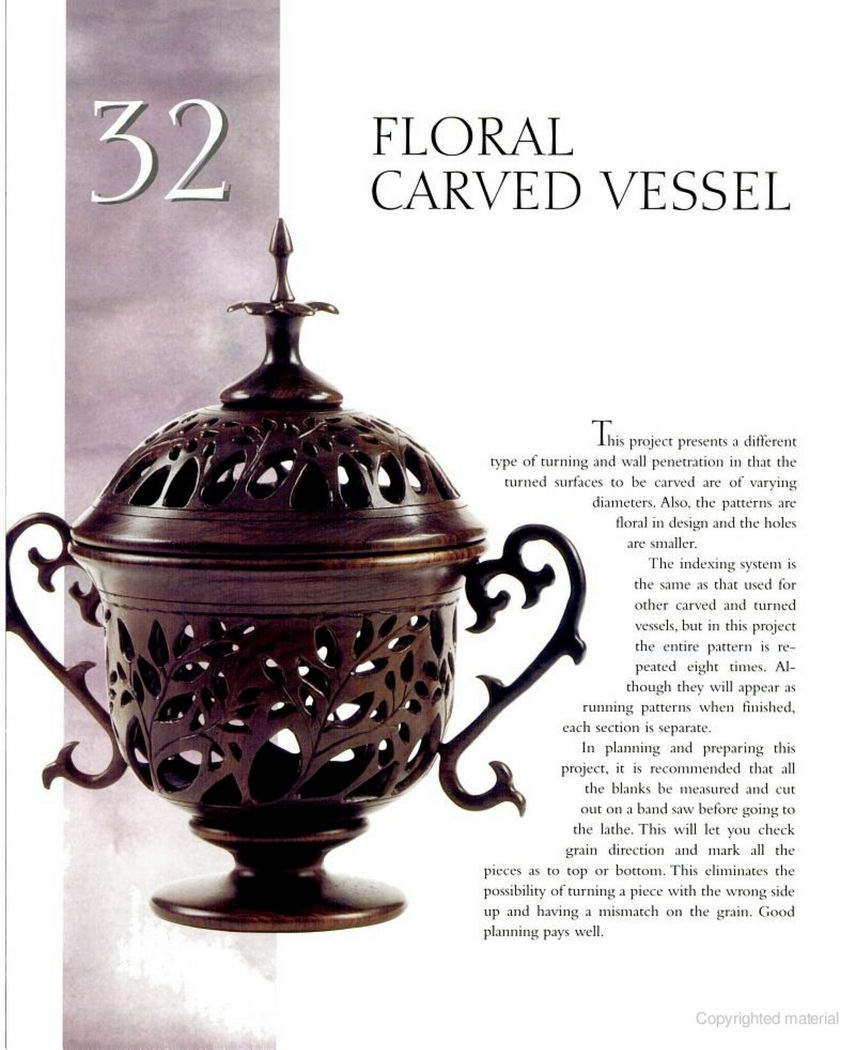 32

FLORAL CARVED VESSEL

This project presents a different type of turning and wall penetration in that the turned surfaces to be carved are of varying diameters. Also, the patterns are floral in design and the holes are smaller.

The indexing system is the same as that used for other carved and turned vessels, but in this project the entire pattern is repeated eight times. Although they will appear as running patterns when finished, each section is separate.

In planning and preparing this project, it is recommended that all the blanks be measured and cut out on a band saw before going to the lathe. This will let you check grain direction and mark all the pieces as to top or bottom. This eliminates the possibility of turning a piece with the wrong side up and having a mismatch on the grain. Good planning pays well.

Copyrighted material